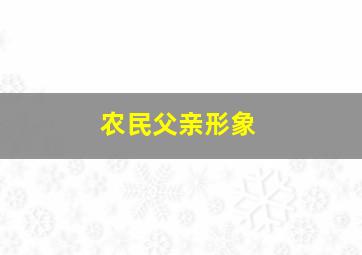 农民父亲形象